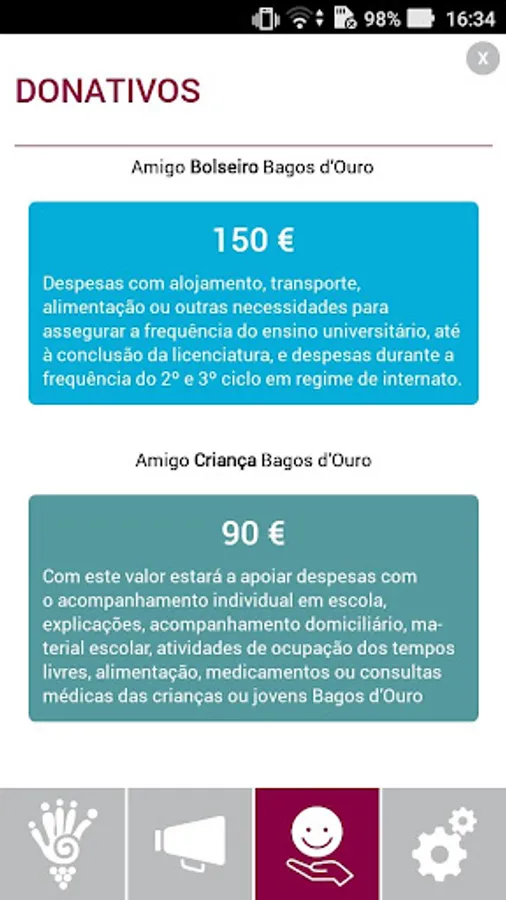 98% 16:34

x

DONATIVOS

Amigo Bolseiro Bagos d'Ouro

150 €

Despesas com alojamento, transporte, alimentação ou outras necessidades para assegurar a frequência do ensino universitário, até à conclusão da licenciatura, e despesas durante a frequência do 2º e 3º ciclo em regime de internato.

Amigo Criança Bagos d'Ouro

90 €

Com este valor estará a apoiar despesas com o acompanhamento individual em escola, explicações, acompanhamento domiciliário, material escolar, atividades de ocupação dos tempos livres, alimentação, medicamentos ou consultas médicas das crianças ou jovens Bagos d'Ouro